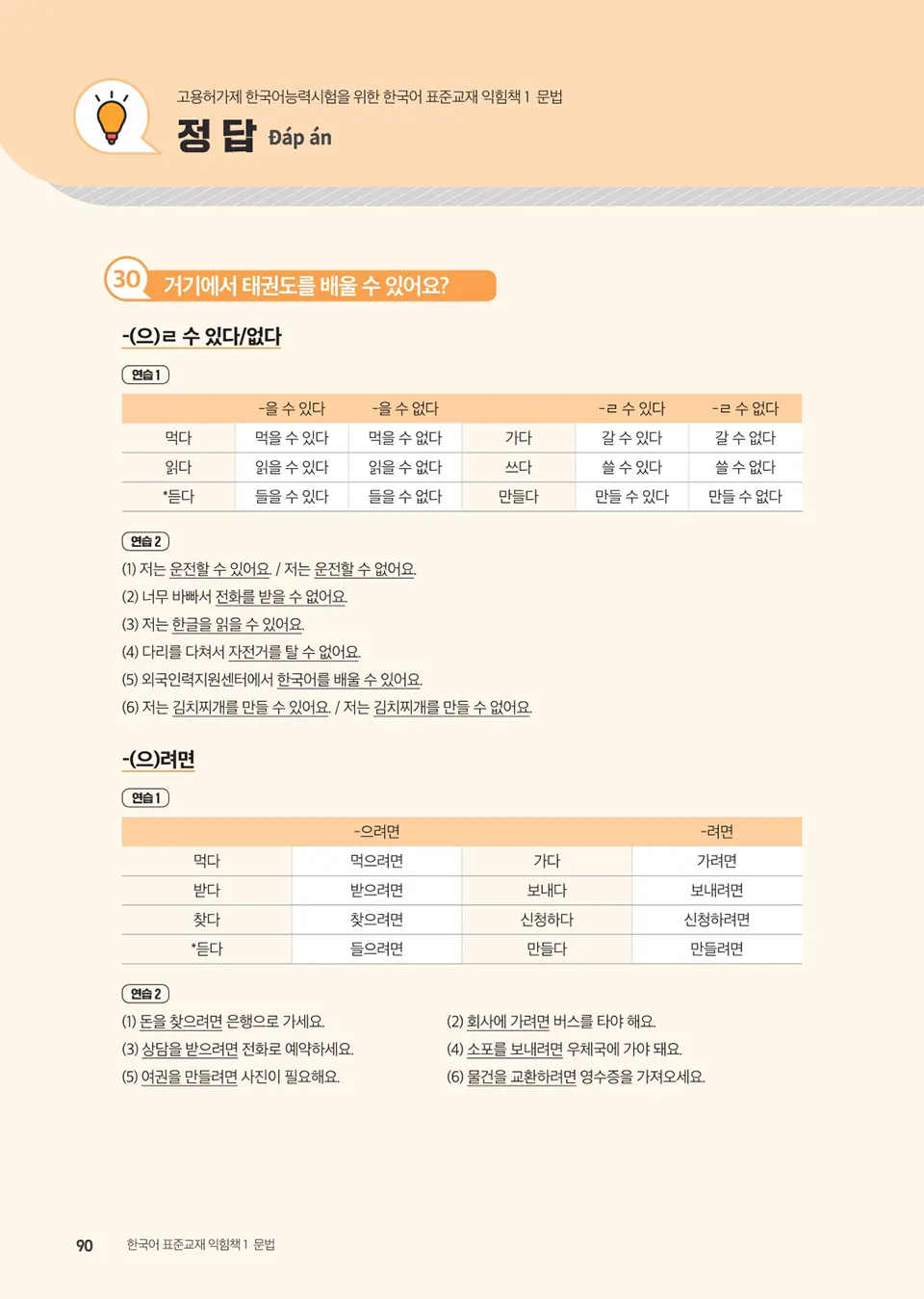 고용허가제 한국어능력시험을 위한 한국어 표준교재 익힘책 1 문법

정 답 Đáp án

30 거기에서 태권도를 배울 수 있어요?

-(으)ㄹ 수 있다/없다

연습 1

| | -을 수 있다 | -을 수 없다 | | -ㄹ 수 있다 | -ㄹ 수 없다 |
|---|---|---|---|---|---|
| 먹다 | 먹을 수 있다 | 먹을 수 없다 | 가다 | 갈 수 있다 | 갈 수 없다 |
| 읽다 | 읽을 수 있다 | 읽을 수 없다 | 쓰다 | 쓸 수 있다 | 쓸 수 없다 |
| *듣다 | 들을 수 있다 | 들을 수 없다 | 만들다 | 만들 수 있다 | 만들 수 없다 |

연습 2

(1) 저는 운전할 수 있어요. / 저는 운전할 수 없어요.
(2) 너무 바빠서 전화를 받을 수 없어요.
(3) 저는 한글을 읽을 수 있어요.
(4) 다리를 다쳐서 자전거를 탈 수 없어요.
(5) 외국인력지원센터에서 한국어를 배울 수 있어요.
(6) 저는 김치찌개를 만들 수 있어요. / 저는 김치찌개를 만들 수 없어요.

-(으)려면

연습 1

| | -으려면 | | -려면 |
|---|---|---|---|
| 먹다 | 먹으려면 | 가다 | 가려면 |
| 받다 | 받으려면 | 보내다 | 보내려면 |
| 찾다 | 찾으려면 | 신청하다 | 신청하려면 |
| *듣다 | 들으려면 | 만들다 | 만들려면 |

연습 2

(1) 돈을 찾으려면 은행으로 가세요.
(2) 회사에 가려면 버스를 타야 해요.
(3) 상담을 받으려면 전화로 예약하세요.
(4) 소포를 보내려면 우체국에 가야 돼요.
(5) 여권을 만들려면 사진이 필요해요.
(6) 물건을 교환하려면 영수증을 가져오세요.

90 한국어 표준교재 익힘책 1 문법